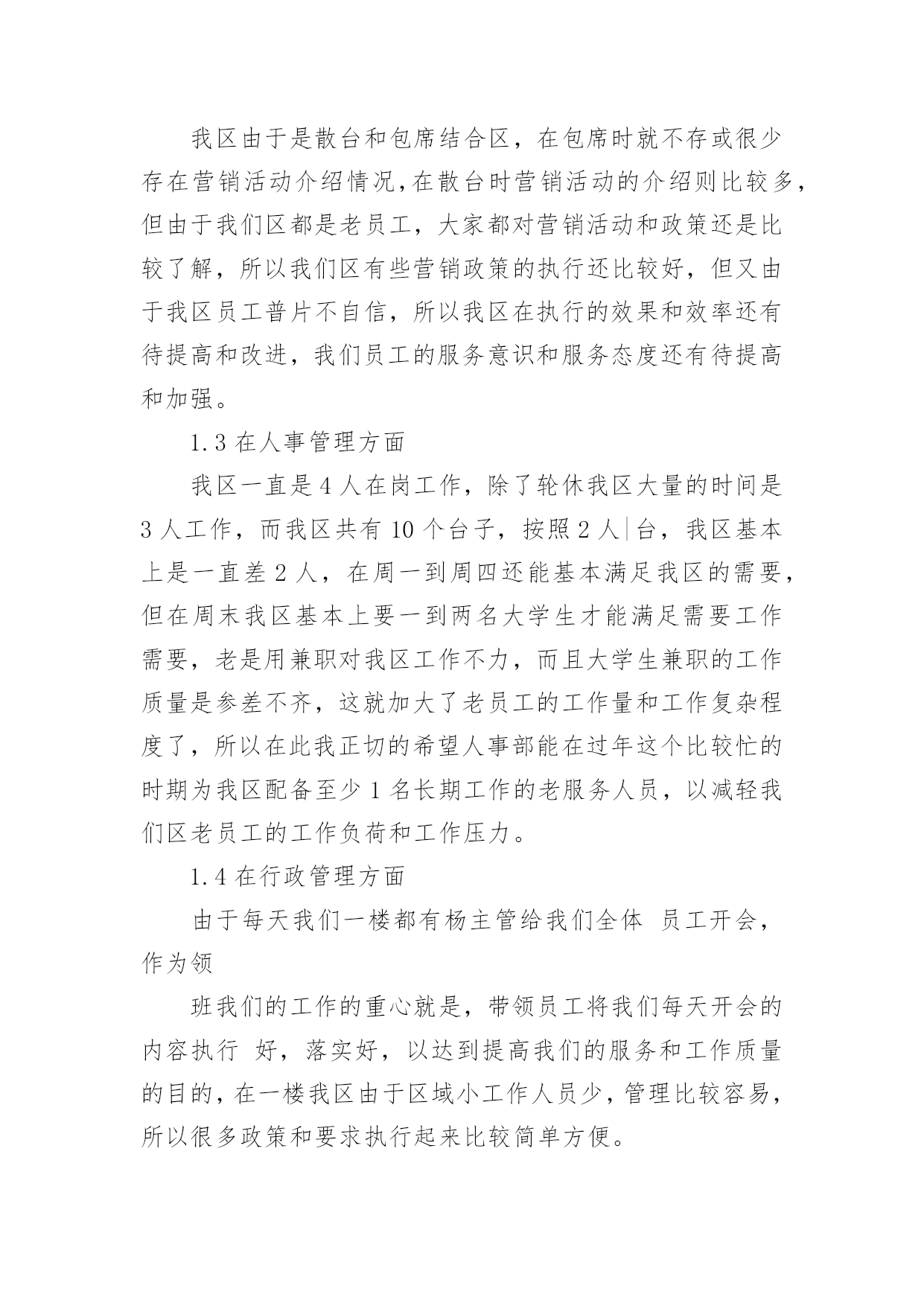 我区由于是散台和包席结合区，在包席时就不存或很少存在营销活动介绍情况,在散台时营销活动的介绍则比较多，但由于我们区都是老员工，大家都对营销活动和政策还是比较了解，所以我们区有些营销政策的执行还比较好，但又由于我区员工普片不自信，所以我区在执行的效果和效率还有待提高和改进，我们员工的服务意识和服务态度还有待提高和加强。

1.3 在人事管理方面

我区一直是 4 人在岗工作，除了轮休我区大量的时间是 3 人工作，而我区共有 10 个台子，按照 2 人|台，我区基本上是一直差 2 人，在周一到周四还能基本满足我区的需要，但在周末我区基本上要一到两名大学生才能满足需要工作需要，老是用兼职对我区工作不力，而且大学生兼职的工作质量是参差不齐，这就加大了老员工的工作量和工作复杂程度了，所以在此我正切的希望人事部能在过年这个比较忙的时期为我区配备至少 1 名长期工作的老服务人员，以减轻我们区老员工的工作负荷和工作压力。

1.4 在行政管理方面

由于每天我们一楼都有杨主管给我们全体 员工开会，作为领

班我们的工作的重心就是，带领员工将我们每天开会的内容执行 好，落实好，以达到提高我们的服务和工作质量的目的，在一楼我区由于区域小工作人员少，管理比较容易，所以很多政策和要求执行起来比较简单方便。